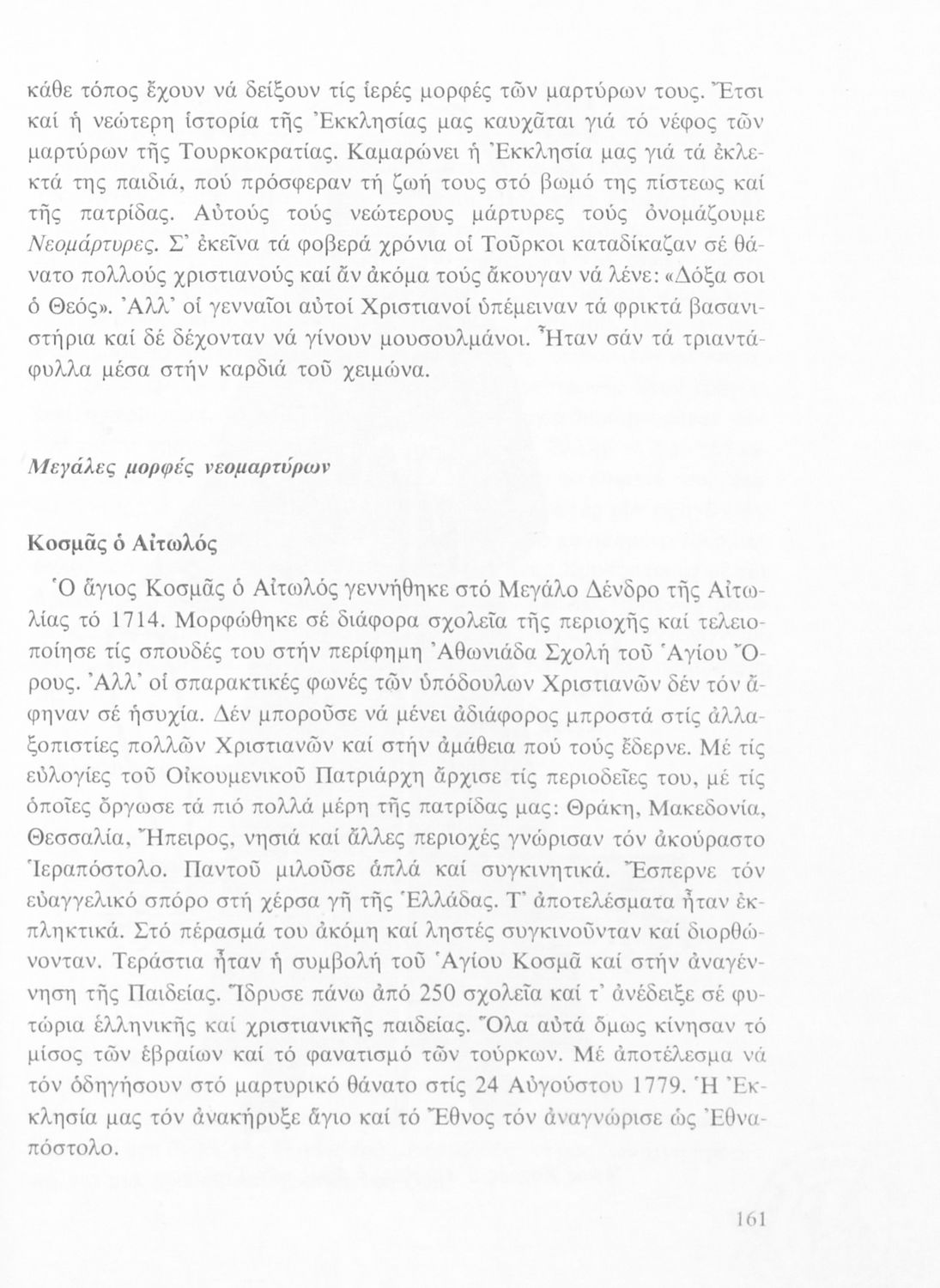 κάθε τόπος ἔχουν νά δείξουν τίς ἱερές μορφές τῶν μαρτύρων τους. Ἔτσι καί ἡ νεώτερη ἱστορία τῆς Ἐκκλησίας μας καυχᾶται γιά τό νέφος τῶν μαρτύρων τῆς Τουρκοκρατίας. Καμαρώνει ἡ Ἐκκλησία μας γιά τά ἐκλεκτά της παιδιά, πού πρόσφεραν τή ζωή τους στό βωμό της πίστεως καί τῆς πατρίδας. Αὐτούς τούς νεώτερους μάρτυρες τούς ὀνομάζουμε Νεομάρτυρες. Σ' ἐκεῖνα τά φοβερά χρόνια οἱ Τοῦρκοι καταδίκαζαν σέ θάνατο πολλούς χριστιανούς καί ἄν ἀκόμα τούς ἄκουγαν νά λένε: «Δόξα σοι ὁ Θεός». Ἀλλ' οἱ γενναῖοι αὐτοί Χριστιανοί ὑπέμειναν τά φρικτά βασανιστήρια καί δέ δέχονταν νά γίνουν μουσουλμάνοι. Ἦταν σάν τά τριαντάφυλλα μέσα στήν καρδιά τοῦ χειμώνα.

Μεγάλες μορφές νεομαρτύρων

Κοσμᾶς ὁ Αἰτωλός

Ὁ ἅγιος Κοσμᾶς ὁ Αἰτωλός γεννήθηκε στό Μεγάλο Δένδρο τῆς Αἰτωλίας τό 1714. Μορφώθηκε σέ διάφορα σχολεῖα τῆς περιοχῆς καί τελειοποίησε τίς σπουδές του στήν περίφημη Ἀθωνιάδα Σχολή τοῦ Ἁγίου Ὄρους. Ἀλλ' οἱ σπαρακτικές φωνές τῶν ὑπόδουλων Χριστιανῶν δέν τόν ἄφηναν σέ ἡσυχία. Δέν μποροῦσε νά μένει ἀδιάφορος μπροστά στίς ἀλλαξοπιστίες πολλῶν Χριστιανῶν καί στήν ἀμάθεια πού τούς ἔδερνε. Μέ τίς εὐλογίες τοῦ Οἰκουμενικοῦ Πατριάρχη ἄρχισε τίς περιοδεῖες του, μέ τίς ὁποῖες ὄργωσε τά πιό πολλά μέρη τῆς πατρίδας μας: Θράκη, Μακεδονία, Θεσσαλία, Ἤπειρος, νησιά καί ἄλλες περιοχές γνώρισαν τόν ἀκούραστο Ἱεραπόστολο. Παντοῦ μιλοῦσε ἁπλά καί συγκινητικά. Ἔσπερνε τόν εὐαγγελικό σπόρο στή χέρσα γῆ τῆς Ἑλλάδας. Τ' ἀποτελέσματα ἦταν ἐκπληκτικά. Στό πέρασμά του ἀκόμη καί ληστές συγκινοῦνταν καί διορθώνονταν. Τεράστια ἦταν ἡ συμβολή τοῦ Ἁγίου Κοσμᾶ καί στήν ἀναγέννηση τῆς Παιδείας. Ἵδρυσε πάνω ἀπό 250 σχολεῖα καί τ' ἀνέδειξε σέ φυτώρια ἑλληνικῆς καί χριστιανικῆς παιδείας. Ὅλα αὐτά ὅμως κίνησαν τό μίσος τῶν ἑβραίων καί τό φανατισμό τῶν τούρκων. Μέ ἀποτέλεσμα νά τόν ὁδηγήσουν στό μαρτυρικό θάνατο στίς 24 Αὐγούστου 1779. Ἡ Ἐκκλησία μας τόν ἀνακήρυξε ἅγιο καί τό Ἔθνος τόν ἀναγνώρισε ὡς Ἐθναπόστολο.

161